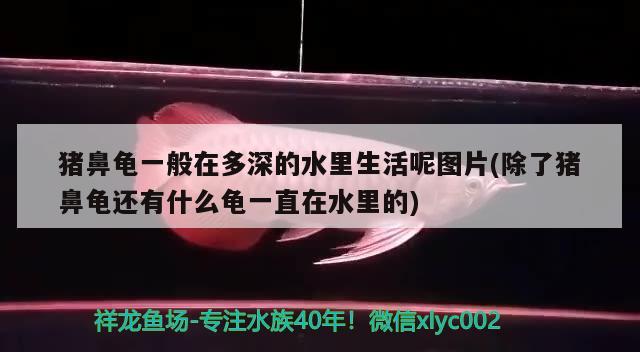 猪鼻龟一般在多深的水里生活呢图片(除了猪鼻龟还有什么龟一直在水里的)

祥龙鱼场-专注水族40年！微信xlyc002